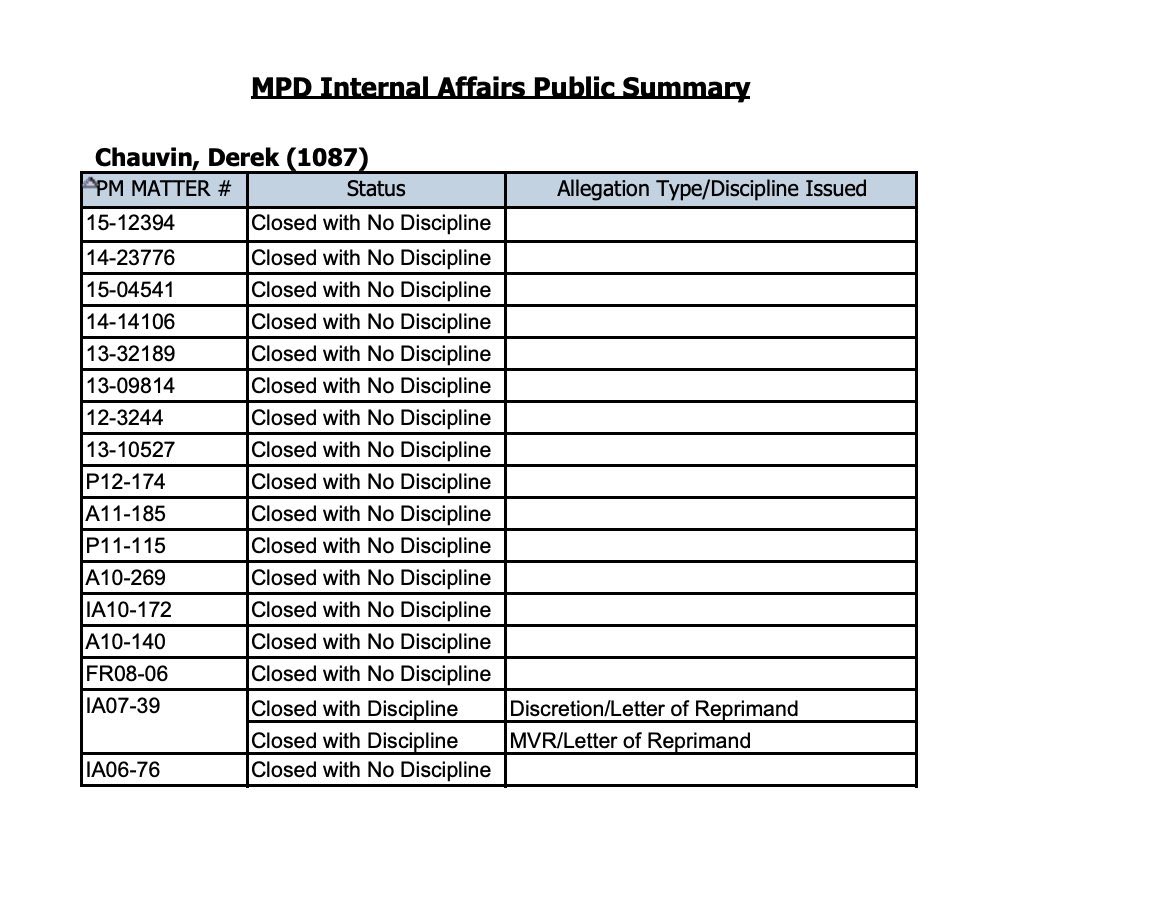 MPD Internal Affairs Public Summary

Chauvin, Derek (1087)

| PM MATTER # | Status | Allegation Type/Discipline Issued |
|---|---|---|
| 15-12394 | Closed with No Discipline | |
| 14-23776 | Closed with No Discipline | |
| 15-04541 | Closed with No Discipline | |
| 14-14106 | Closed with No Discipline | |
| 13-32189 | Closed with No Discipline | |
| 13-09814 | Closed with No Discipline | |
| 12-3244 | Closed with No Discipline | |
| 13-10527 | Closed with No Discipline | |
| P12-174 | Closed with No Discipline | |
| A11-185 | Closed with No Discipline | |
| P11-115 | Closed with No Discipline | |
| A10-269 | Closed with No Discipline | |
| IA10-172 | Closed with No Discipline | |
| A10-140 | Closed with No Discipline | |
| FR08-06 | Closed with No Discipline | |
| IA07-39 | Closed with Discipline | Discretion/Letter of Reprimand |
| | Closed with Discipline | MVR/Letter of Reprimand |
| IA06-76 | Closed with No Discipline | |